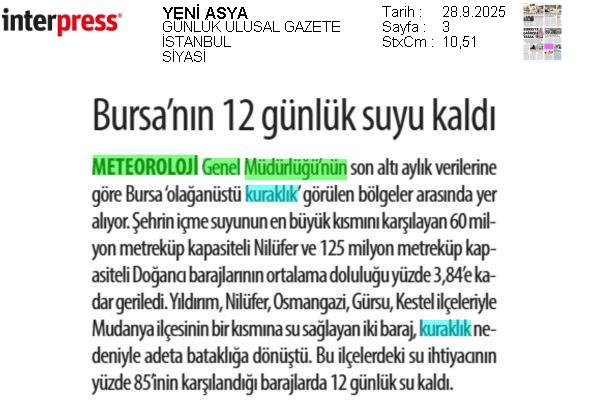 interpress

YENİ ASYA
GÜNLÜK ULUSAL GAZETE
İSTANBUL
SİYASİ

Tarih : 28.9.2025
Sayfa : 3
StxCm : 10,51

Bursa'nın 12 günlük suyu kaldı

METEOROLOJİ Genel Müdürlüğü'nün son altı aylık verilerine göre Bursa 'olağanüstü kuraklık' görülen bölgeler arasında yer alıyor. Şehrin içme suyunun en büyük kısmını karşılayan 60 milyon metreküp kapasiteli Nilüfer ve 125 milyon metreküp kapasiteli Doğancı barajlarının ortalama doluluğu yüzde 3,84'e kadar geriledi. Yıldırım, Nilüfer, Osmangazi, Gürsu, Kestel ilçeleriyle Mudanya ilçesinin bir kısmına su sağlayan iki baraj, kuraklık nedeniyle adeta bataklığa dönüştü. Bu ilçelerdeki su ihtiyacının yüzde 85'inin karşılandığı barajlarda 12 günlük su kaldı.